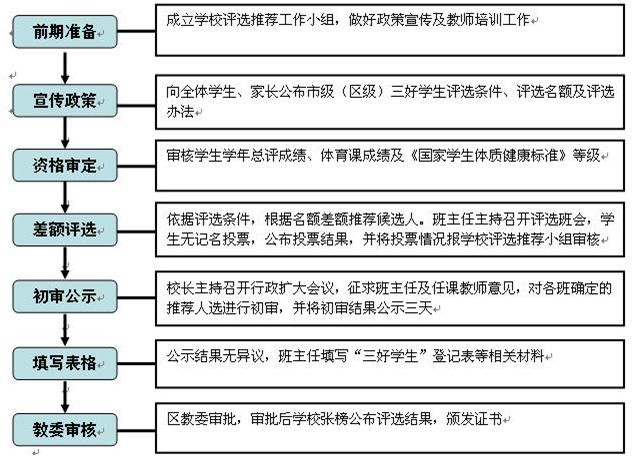 前期准备

成立学校评选推荐工作小组，做好政策宣传及教师培训工作

宣传政策

向全体学生、家长公布市级（区级）三好学生评选条件、评选名额及评选办法

资格审定

审核学生学年总评成绩、体育课成绩及《国家学生体质健康标准》等级

差额评选

依据评选条件，根据名额差额推荐候选人。班主任主持召开评选班会，学生无记名投票，公布投票结果，并将投票情况报学校评选推荐小组审核

初审公示

校长主持召开行政扩大会议，征求班主任及任课教师意见，对各班确定的推荐人选进行初审，并将初审结果公示三天

填写表格

公示结果无异议，班主任填写“三好学生”登记表等相关材料

教委审核

区教委审批，审批后学校张榜公布评选结果，颁发证书